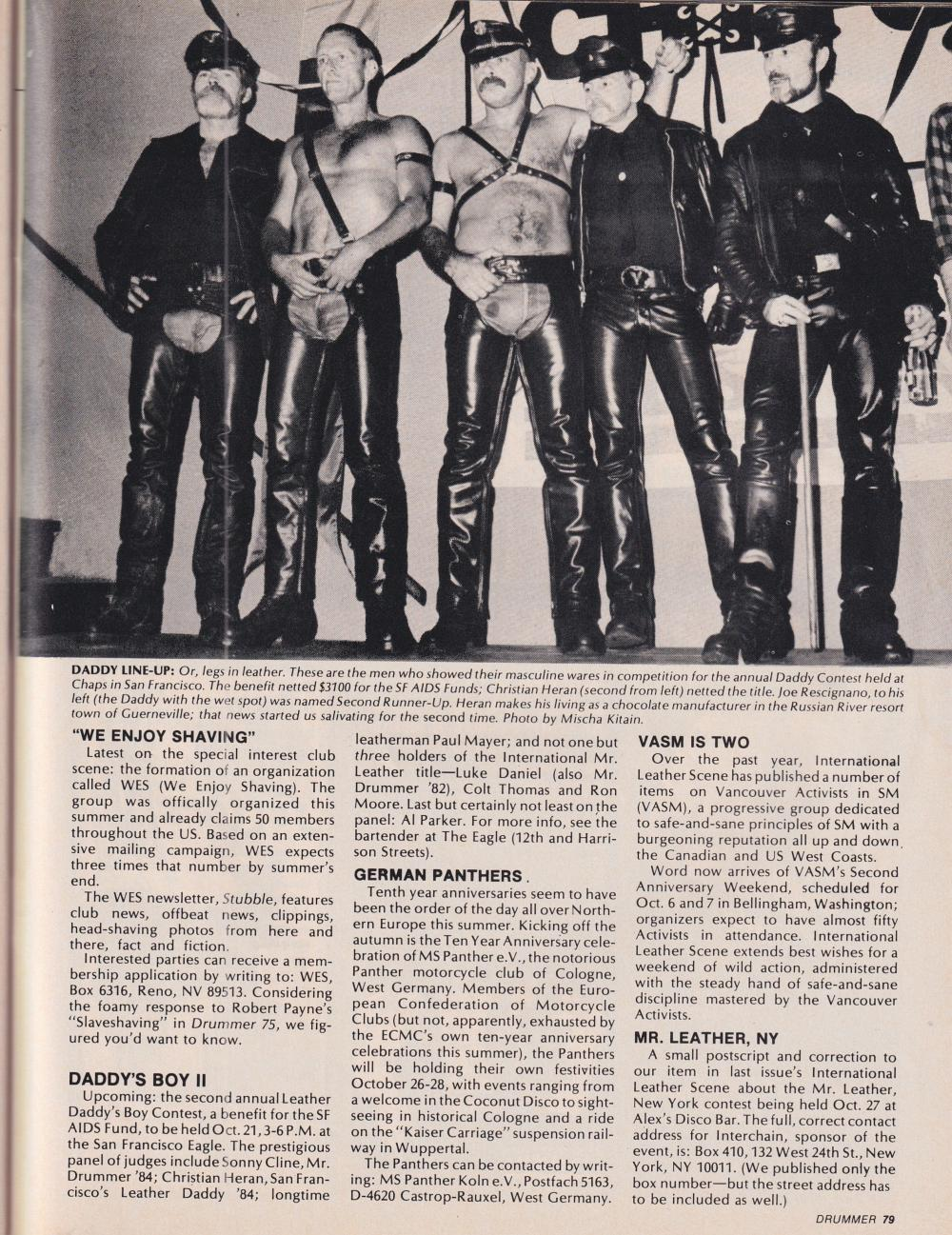 DADDY LINE-UP: Or, legs in leather. These are the men who showed their masculine wares in competition for the annual Daddy Contest held at Chaps in San Francisco. The benefit netted $3100 for the SF AIDS Funds; Christian Heran (second from left) netted the title. Joe Rescignano, to his left (the Daddy with the wet spot) was named Second Runner-Up. Heran makes his living as a chocolate manufacturer in the Russian River resort town of Guerneville; that news started us salivating for the second time. Photo by Mischa Kitain.

"WE ENJOY SHAVING"

Latest on the special interest club scene: the formation of an organization called WES (We Enjoy Shaving). The group was offically organized this summer and already claims 50 members throughout the US. Based on an extensive mailing campaign, WES expects three times that number by summer's end.

The WES newsletter, Stubble, features club news, offbeat news, clippings, head-shaving photos from here and there, fact and fiction.

Interested parties can receive a membership application by writing to: WES, Box 6316, Reno, NV 89513. Considering the foamy response to Robert Payne's "Slaveshaving" in Drummer 75, we figured you'd want to know.

DADDY'S BOY II

Upcoming: the second annual Leather Daddy's Boy Contest, a benefit for the SF AIDS Fund, to be held Oct. 21, 3-6 P.M. at the San Francisco Eagle. The prestigious panel of judges include Sonny Cline, Mr. Drummer '84; Christian Heran, San Francisco's Leather Daddy '84; longtime leatherman Paul Mayer; and not one but three holders of the International Mr. Leather title—Luke Daniel (also Mr. Drummer '82), Colt Thomas and Ron Moore. Last but certainly not least on the panel: Al Parker. For more info, see the bartender at The Eagle (12th and Harrison Streets).

GERMAN PANTHERS

Tenth year anniversaries seem to have been the order of the day all over Northern Europe this summer. Kicking off the autumn is the Ten Year Anniversary celebration of MS Panther e.V., the notorious Panther motorcycle club of Cologne, West Germany. Members of the European Confederation of Motorcycle Clubs (but not, apparently, exhausted by the ECMC's own ten-year anniversary celebrations this summer), the Panthers will be holding their own festivities October 26-28, with events ranging from a welcome in the Coconut Disco to sightseeing in historical Cologne and a ride on the "Kaiser Carriage" suspension railway in Wuppertal.

The Panthers can be contacted by writing: MS Panther Koln e.V., Postfach 5163, D-4620 Castrop-Rauxel, West Germany.

VASM IS TWO

Over the past year, International Leather Scene has published a number of items on Vancouver Activists in SM (VASM), a progressive group dedicated to safe-and-sane principles of SM with a burgeoning reputation all up and down the Canadian and US West Coasts.

Word now arrives of VASM's Second Anniversary Weekend, scheduled for Oct. 6 and 7 in Bellingham, Washington; organizers expect to have almost fifty Activists in attendance. International Leather Scene extends best wishes for a weekend of wild action, administered with the steady hand of safe-and-sane discipline mastered by the Vancouver Activists.

MR. LEATHER, NY

A small postscript and correction to our item in last issue's International Leather Scene about the Mr. Leather, New York contest being held Oct. 27 at Alex's Disco Bar. The full, correct contact address for Interchain, sponsor of the event, is: Box 410, 132 West 24th St., New York, NY 10011. (We published only the box number—but the street address has to be included as well.)

DRUMMER 79